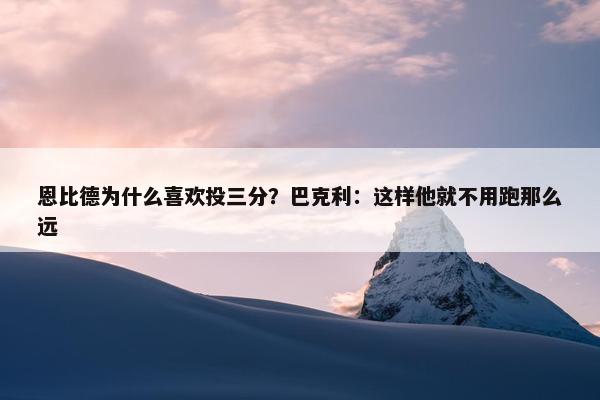 恩比德为什么喜欢投三分？巴克利：这样他就不用跑那么远